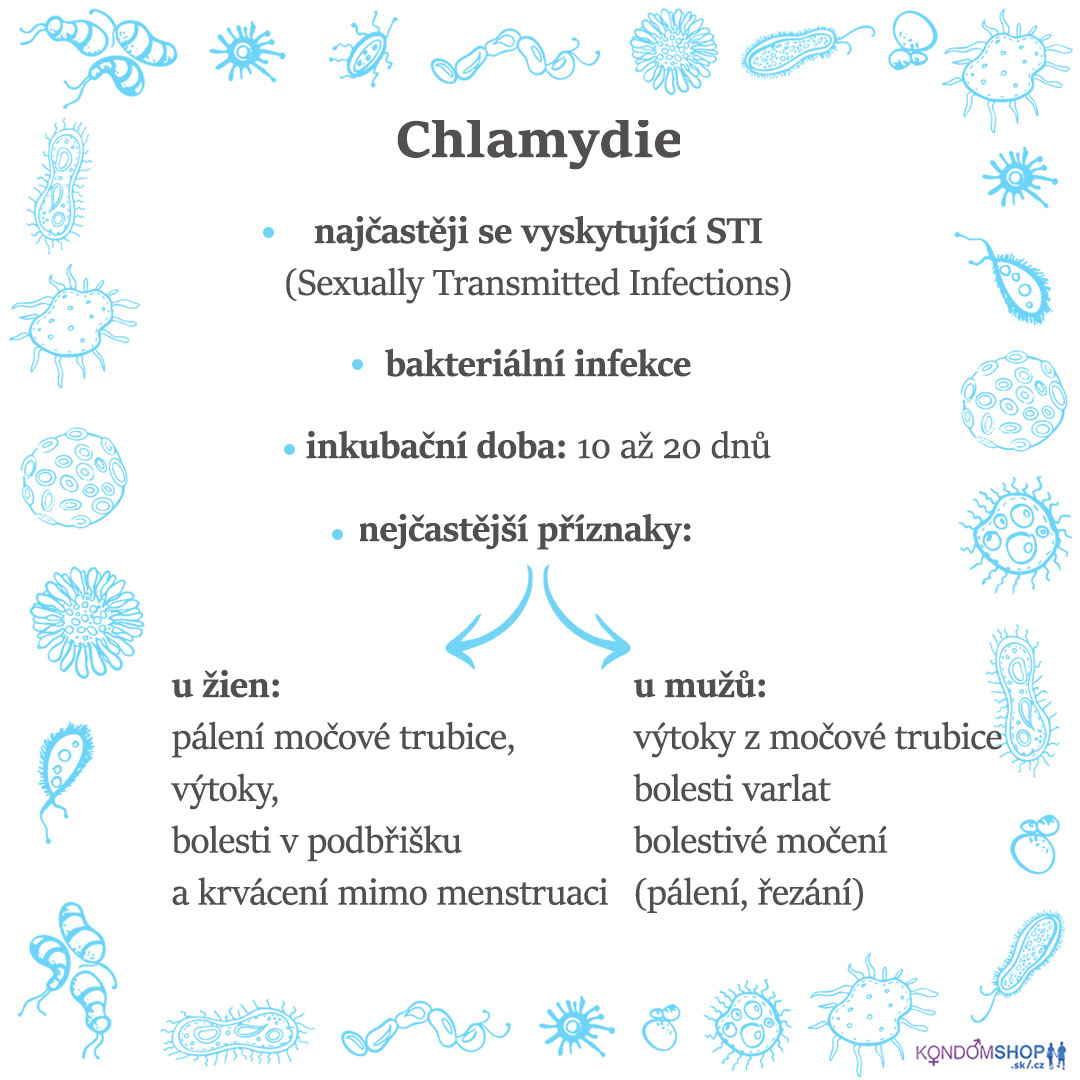 Chlamydie

• najčastěji se vyskytující STI (Sexually Transmitted Infections)

• bakteriální infekce

• inkubační doba: 10 až 20 dnů

• nejčastější příznaky:

u žien:
pálení močové trubice,
výtoky,
bolesti v podbřišku
a krvácení mimo menstruaci

u mužů:
výtoky z močové trubice
bolesti varlat
bolestivé močení
(pálení, řezání)

KONDOMSHOP .sk/.cz